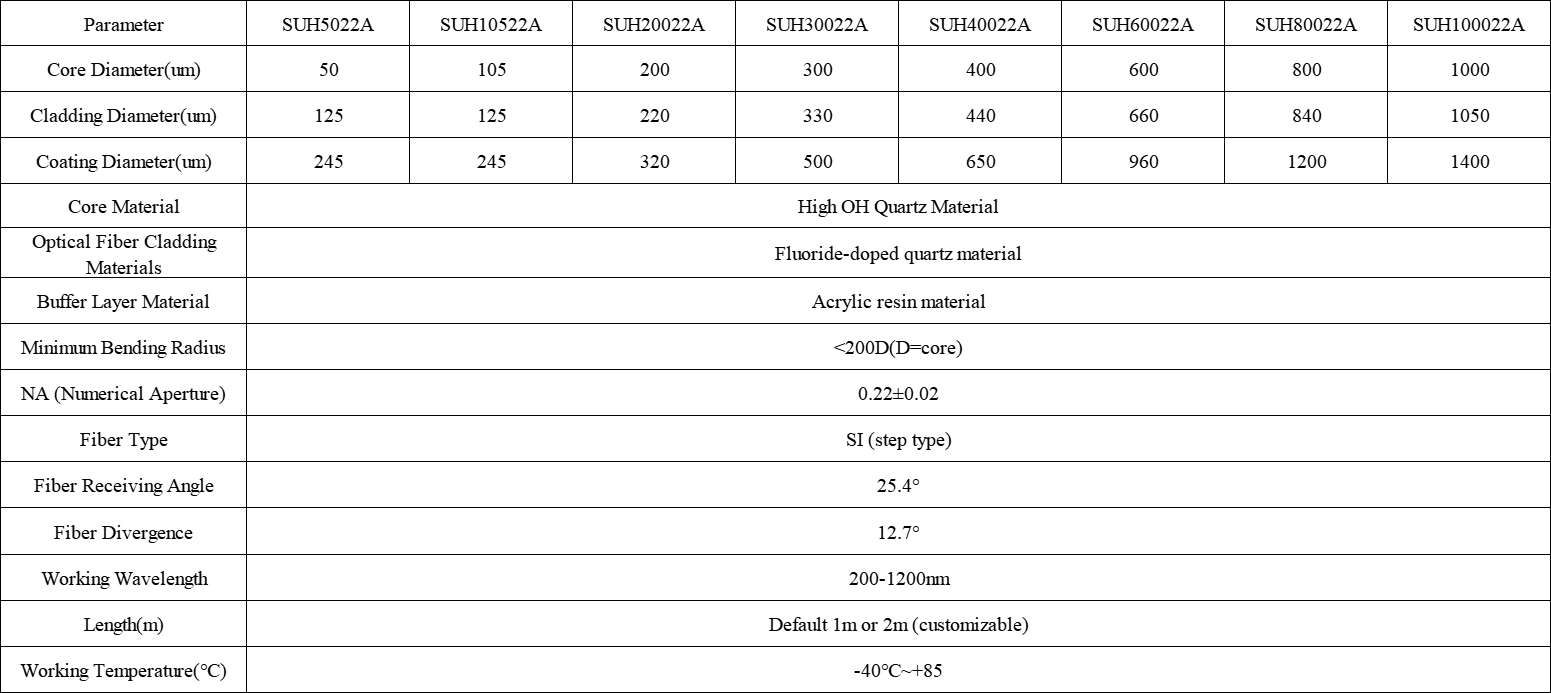 | Parameter | SUH5022A | SUH10522A | SUH20022A | SUH30022A | SUH40022A | SUH60022A | SUH80022A | SUH100022A |
|---|---|---|---|---|---|---|---|---|
| Core Diameter(um) | 50 | 105 | 200 | 300 | 400 | 600 | 800 | 1000 |
| Cladding Diameter(um) | 125 | 125 | 220 | 330 | 440 | 660 | 840 | 1050 |
| Coating Diameter(um) | 245 | 245 | 320 | 500 | 650 | 960 | 1200 | 1400 |
| Core Material | High OH Quartz Material | | | | | | | |
| Optical Fiber Cladding Materials | Fluoride-doped quartz material | | | | | | | |
| Buffer Layer Material | Acrylic resin material | | | | | | | |
| Minimum Bending Radius | <200D(D=core) | | | | | | | |
| NA (Numerical Aperture) | 0.22±0.02 | | | | | | | |
| Fiber Type | SI (step type) | | | | | | | |
| Fiber Receiving Angle | 25.4° | | | | | | | |
| Fiber Divergence | 12.7° | | | | | | | |
| Working Wavelength | 200-1200nm | | | | | | | |
| Length(m) | Default 1m or 2m (customizable) | | | | | | | |
| Working Temperature(°C) | -40°C~+85 | | | | | | | |